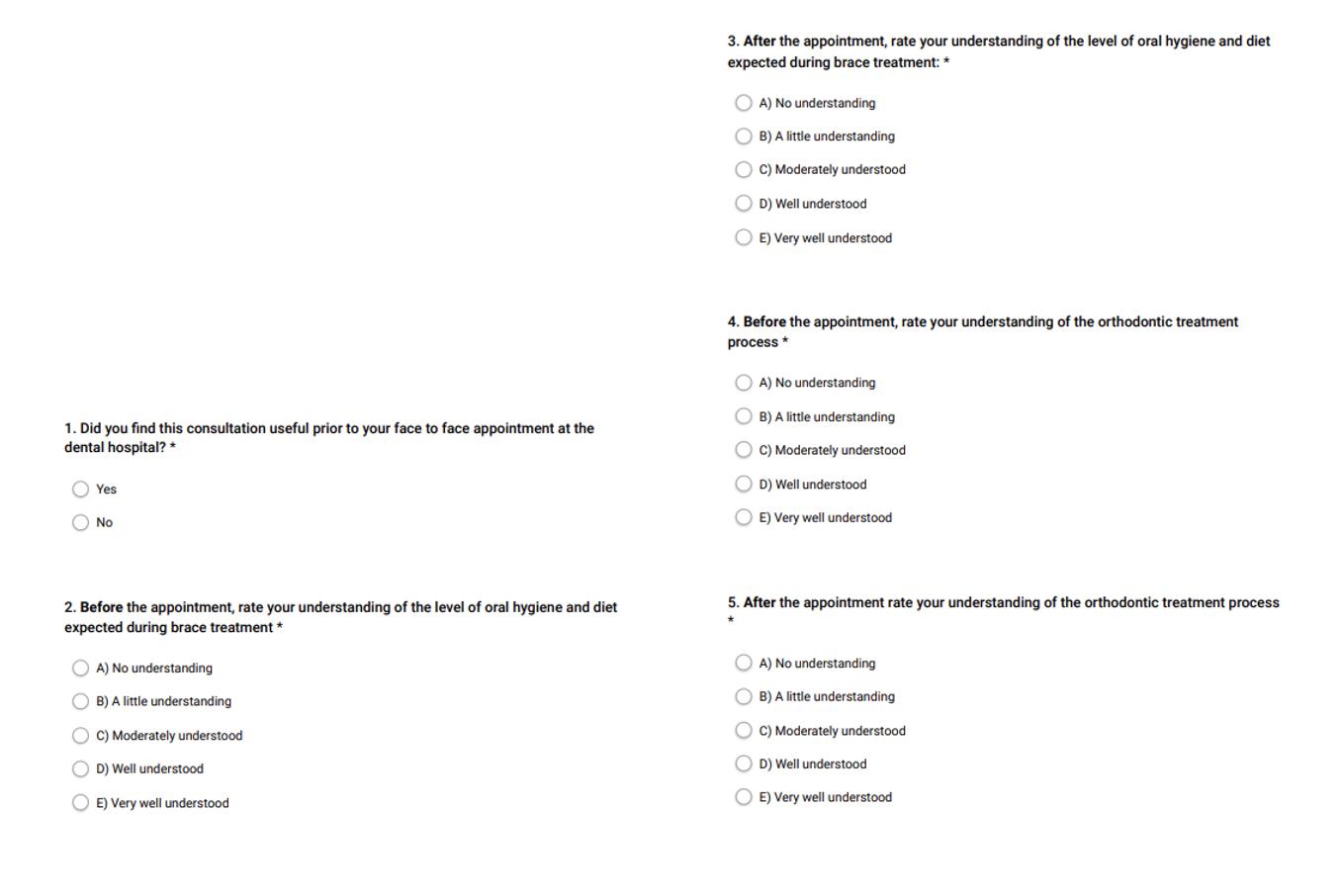 1. Did you find this consultation useful prior to your face to face appointment at the dental hospital? *

Yes

No

2. Before the appointment, rate your understanding of the level of oral hygiene and diet expected during brace treatment *

A) No understanding

B) A little understanding

C) Moderately understood

D) Well understood

E) Very well understood

3. After the appointment, rate your understanding of the level of oral hygiene and diet expected during brace treatment: *

A) No understanding

B) A little understanding

C) Moderately understood

D) Well understood

E) Very well understood

4. Before the appointment, rate your understanding of the orthodontic treatment process *

A) No understanding

B) A little understanding

C) Moderately understood

D) Well understood

E) Very well understood

5. After the appointment rate your understanding of the orthodontic treatment process *

A) No understanding

B) A little understanding

C) Moderately understood

D) Well understood

E) Very well understood